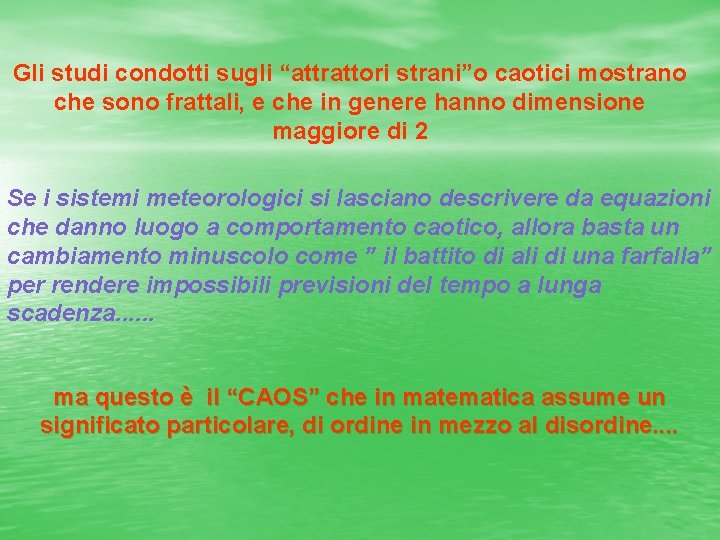 Gli studi condotti sugli "attrattori strani"o caotici mostrano che sono frattali, e che in genere hanno dimensione maggiore di 2

Se i sistemi meteorologici si lasciano descrivere da equazioni che danno luogo a comportamento caotico, allora basta un cambiamento minuscolo come " il battito di ali di una farfalla" per rendere impossibili previsioni del tempo a lunga scadenza......

ma questo è il "CAOS" che in matematica assume un significato particolare, di ordine in mezzo al disordine....